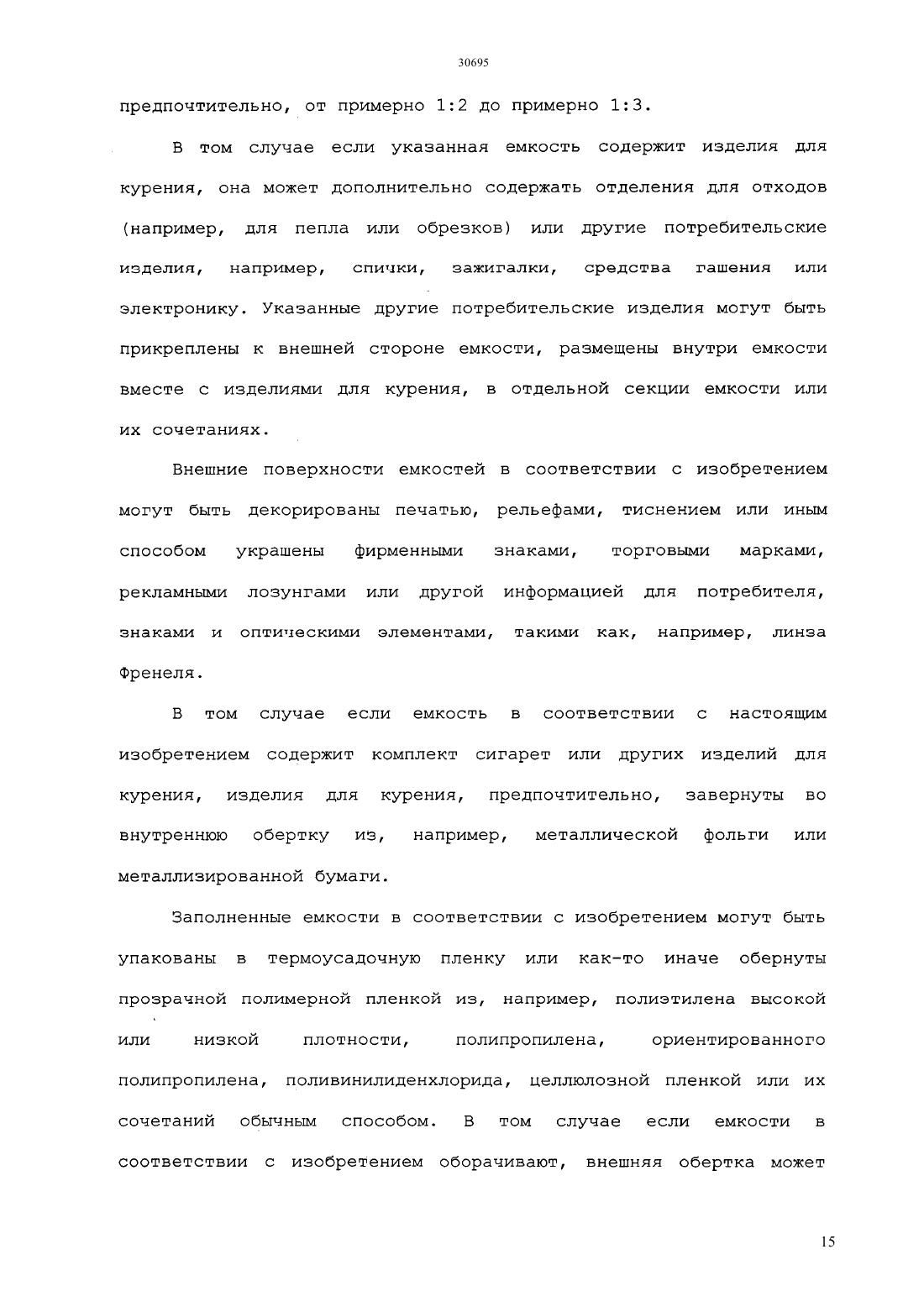 30695

предпочтительно, от примерно 1:2 до примерно 1:3.

В том случае если указанная емкость содержит изделия для курения, она может дополнительно содержать отделения для отходов (например, для пепла или обрезков) или другие потребительские изделия, например, спички, зажигалки, средства гашения или электронику. Указанные другие потребительские изделия могут быть прикреплены к внешней стороне емкости, размещены внутри емкости вместе с изделиями для курения, в отдельной секции емкости или их сочетаниях.

Внешние поверхности емкостей в соответствии с изобретением могут быть декорированы печатью, рельефами, тиснением или иным способом украшены фирменными знаками, торговыми марками, рекламными лозунгами или другой информацией для потребителя, знаками и оптическими элементами, такими как, например, линза Френеля.

В том случае если емкость в соответствии с настоящим изобретением содержит комплект сигарет или других изделий для курения, изделия для курения, предпочтительно, завернуты во внутреннюю обертку из, например, металлической фольги или металлизированной бумаги.

Заполненные емкости в соответствии с изобретением могут быть упакованы в термоусадочную пленку или как-то иначе обернуты прозрачной полимерной пленкой из, например, полиэтилена высокой или низкой плотности, полипропилена, ориентированного полипропилена, поливинилиденхлорида, целлюлозной пленкой или их сочетаний обычным способом. В том случае если емкости в соответствии с изобретением оборачивают, внешняя обертка может

15